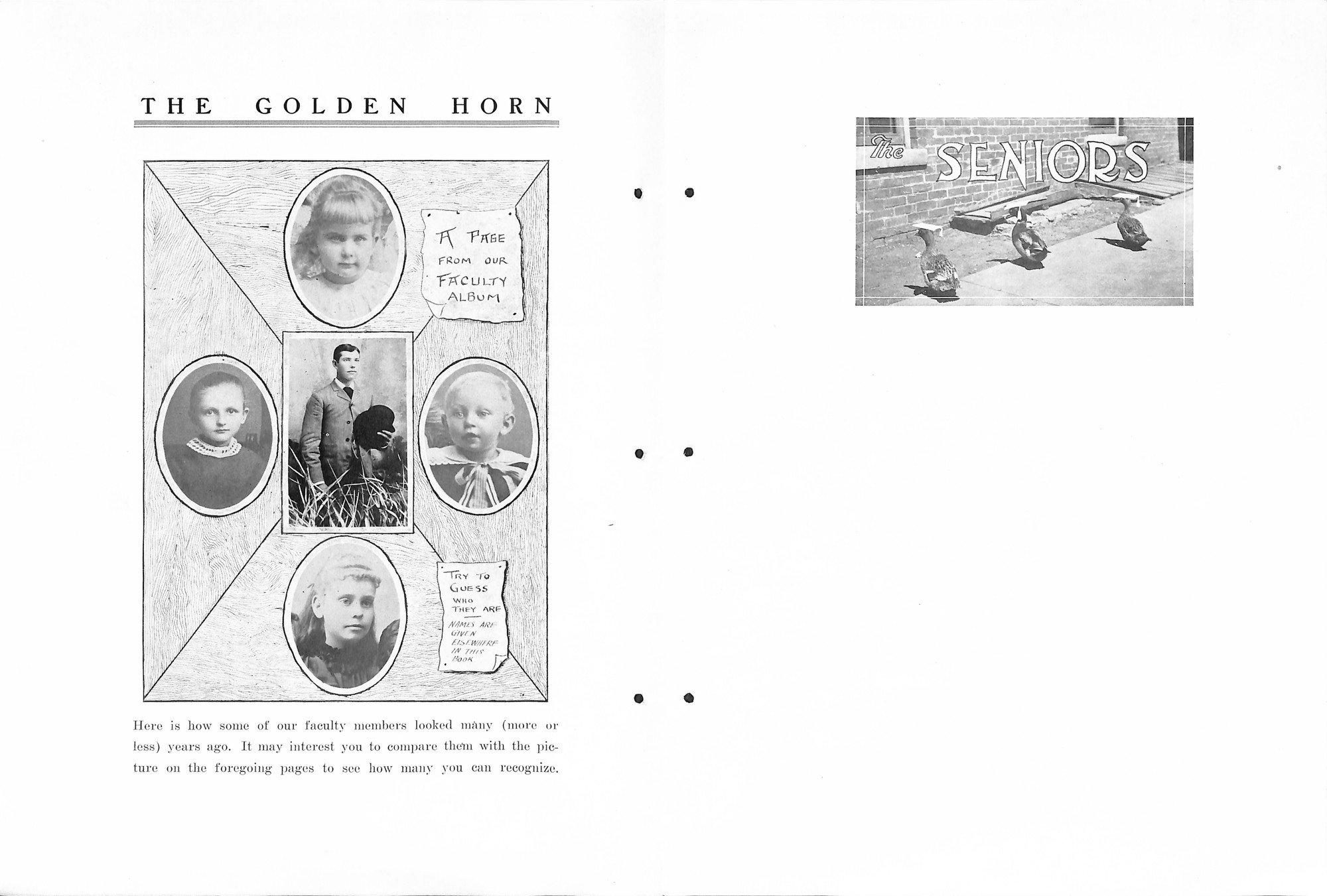 THE GOLDEN HORN

A PAGE FROM OUR FACULTY ALBUM

TRY TO GUESS WHO THEY ARE

NAMES ARE GIVEN ELSEWHERE IN THIS BOOK

Here is how some of our faculty members looked many (more or less) years ago. It may interest you to compare them with the picture on the foregoing pages to see how many you can recognize.

The SENIORS